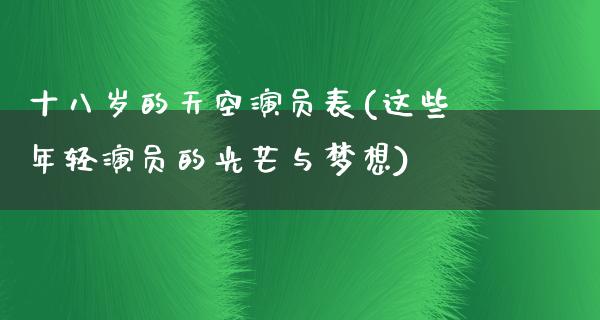 十八岁的天空演员表(这些年轻演员的光芒与梦想)